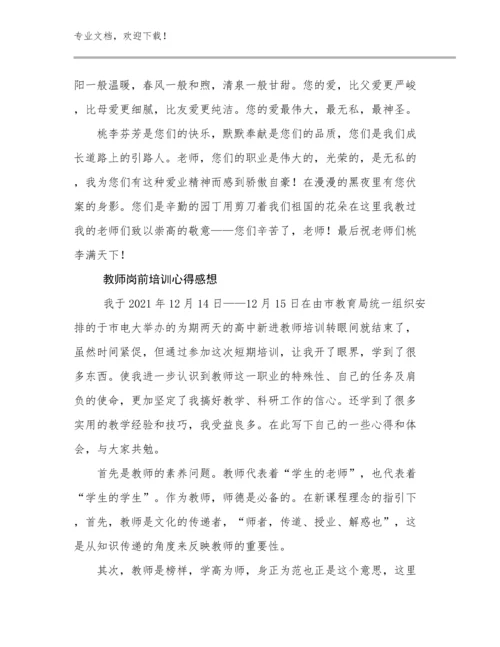 专业文档，欢迎下载！

阳一般温暖，春风一般和煦，清泉一般甘甜。您的爱，比父爱更严峻，比母爱更细腻，比友爱更纯洁。您的爱最伟大，最无私，最神圣。

桃李芬芳是您们的快乐，默默奉献是您们的品质，您们是我们成长道路上的引路人。老师，您们的职业是伟大的，光荣的，是无私的，我为您们有这种爱业精神而感到骄傲自豪！在漫漫的黑夜里有您伏案的身影。您们是辛勤的园丁用剪刀着我们祖国的花朵在这里我教过我的老师们致以崇高的敬意——您们辛苦了，老师！最后祝老师们桃李满天下！

教师岗前培训心得感想

我于 2021 年 12 月 14 日——12 月 15 日在由市教育局统一组织安排的于市电大举办的为期两天的高中新进教师培训转眼间就结束了，虽然时间紧促，但通过参加这次短期培训，让我开了眼界，学到了很多东西。使我进一步认识到教师这一职业的特殊性、自己的任务及肩负的使命，更加坚定了我搞好教学、科研工作的信心。还学到了很多实用的教学经验和技巧，我受益良多。在此写下自己的一些心得和体会，与大家共勉。

首先是教师的素养问题。教师代表着“学生的老师”，也代表着“学生的学生”。作为教师，师德是必备的。在新课程理念的指引下，首先，教师是文化的传递者，“师者，传道、授业、解惑也”，这是从知识传递的角度来反映教师的重要性。

其次，教师是榜样，学高为师，身正为范也正是这个意思，这里